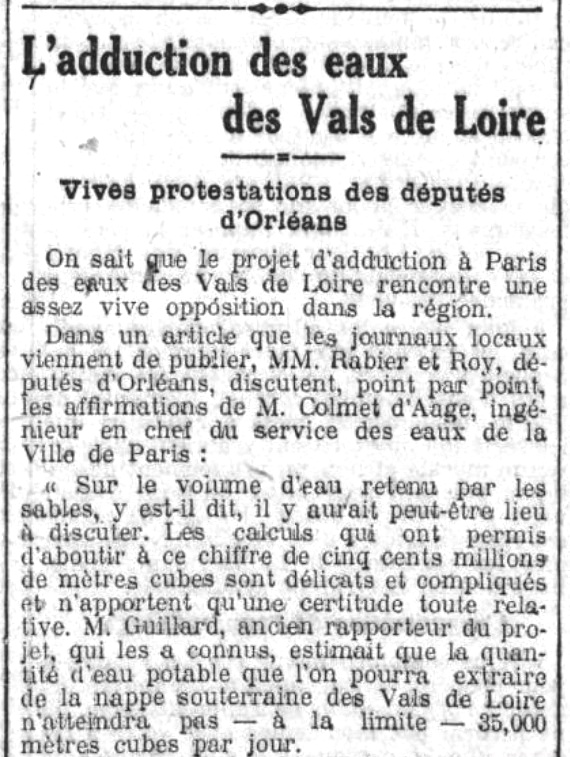 L'adduction des eaux des Vals de Loire

Vives protestations des députés d'Orléans

On sait que le projet d'adduction à Paris des eaux des Vals de Loire rencontre une assez vive opposition dans la région.

Dans un article que les journaux locaux viennent de publier, MM. Rabier et Roy, députés d'Orléans, discutent, point par point, les affirmations de M. Colmet d'Aage, ingénieur en chef du service des eaux de la Ville de Paris :

« Sur le volume d'eau retenu par les sables, y est-il dit, il y aurait peut-être lieu à discuter. Les calculs qui ont permis d'aboutir à ce chiffre de cinq cents millions de mètres cubes sont délicats et compliqués et n'apportent qu'une certitude toute relative. M. Guillard, ancien rapporteur du projet, qui les a connus, estimait que la quantité d'eau potable que l'on pourra extraire de la nappe souterraine des Vals de Loire n'atteindra pas — à la limite — 35,000 mètres cubes par jour.